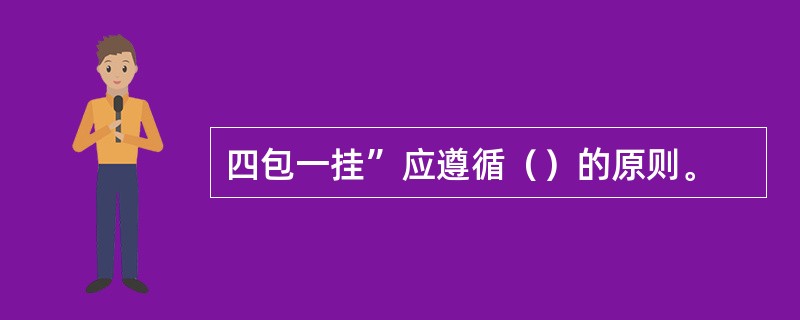 四包一挂”应遵循（）的原则。